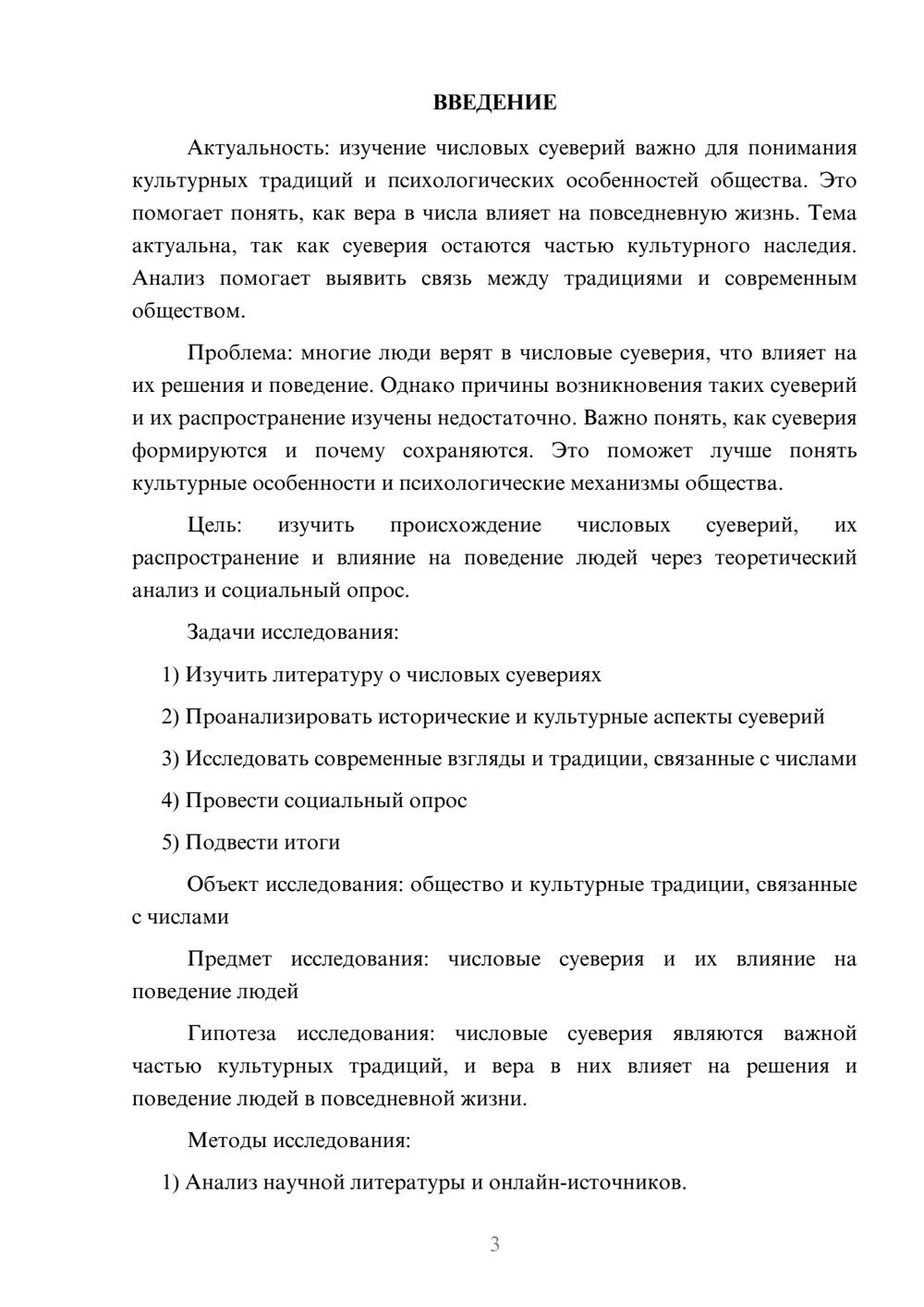 ВВЕДЕНИЕ

Актуальность: изучение числовых суеверий важно для понимания культурных традиций и психологических особенностей общества. Это помогает понять, как вера в числа влияет на повседневную жизнь. Тема актуальна, так как суеверия остаются частью культурного наследия. Анализ помогает выявить связь между традициями и современным обществом.

Проблема: многие люди верят в числовые суеверия, что влияет на их решения и поведение. Однако причины возникновения таких суеверий и их распространение изучены недостаточно. Важно понять, как суеверия формируются и почему сохраняются. Это поможет лучше понять культурные особенности и психологические механизмы общества.

Цель: изучить происхождение числовых суеверий, их распространение и влияние на поведение людей через теоретический анализ и социальный опрос.

Задачи исследования:

1) Изучить литературу о числовых суевериях

2) Проанализировать исторические и культурные аспекты суеверий

3) Исследовать современные взгляды и традиции, связанные с числами

4) Провести социальный опрос

5) Подвести итоги

Объект исследования: общество и культурные традиции, связанные с числами

Предмет исследования: числовые суеверия и их влияние на поведение людей

Гипотеза исследования: числовые суеверия являются важной частью культурных традиций, и вера в них влияет на решения и поведение людей в повседневной жизни.

Методы исследования:

1) Анализ научной литературы и онлайн-источников.

3